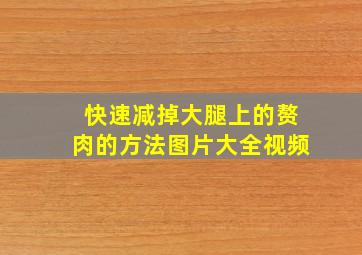 快速减掉大腿上的赘肉的方法图片大全视频